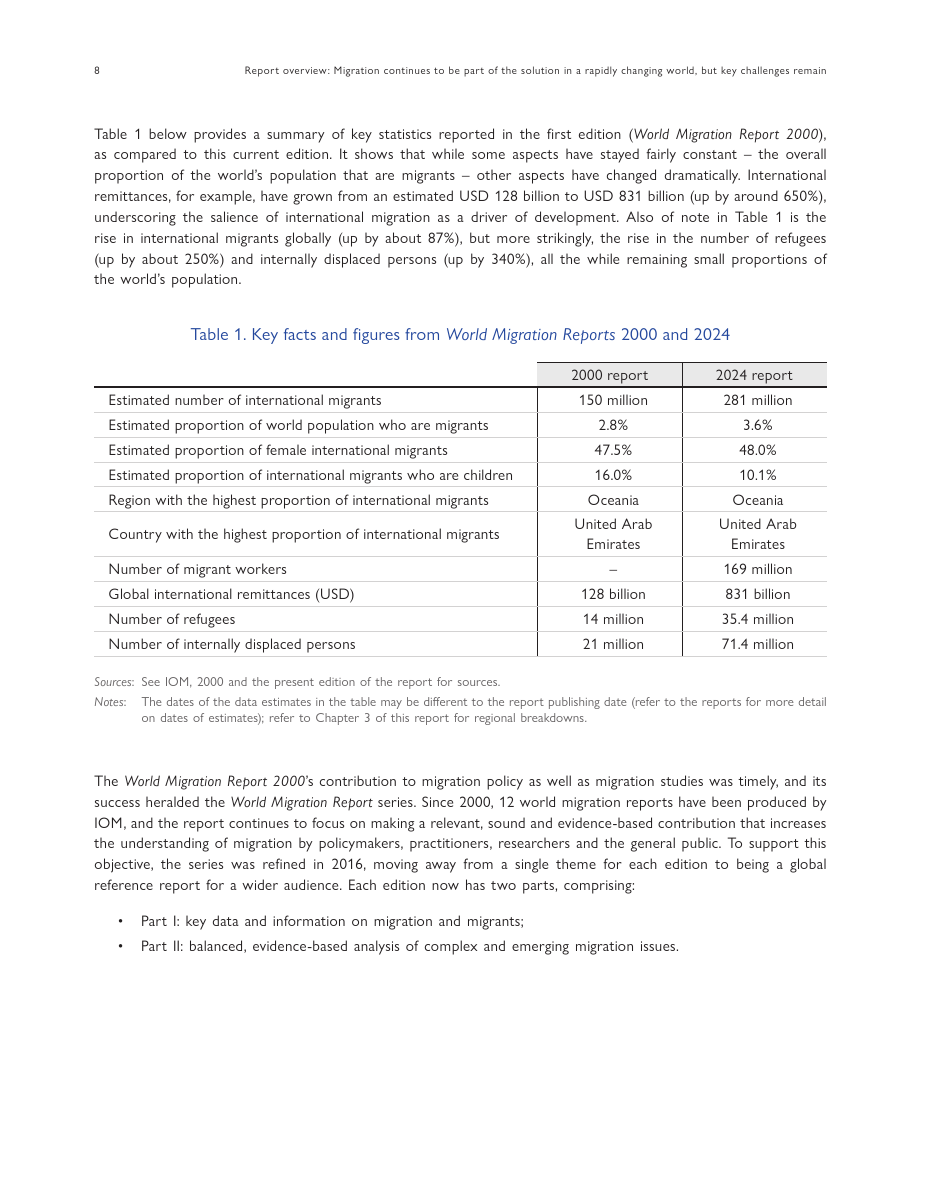 8 Report overview: Migration continues to be part of the solution in a rapidly changing world, but key challenges remain

Table 1 below provides a summary of key statistics reported in the first edition (World Migration Report 2000), as compared to this current edition. It shows that while some aspects have stayed fairly constant – the overall proportion of the world's population that are migrants – other aspects have changed dramatically. International remittances, for example, have grown from an estimated USD 128 billion to USD 831 billion (up by around 650%), underscoring the salience of international migration as a driver of development. Also of note in Table 1 is the rise in international migrants globally (up by about 87%), but more strikingly, the rise in the number of refugees (up by about 250%) and internally displaced persons (up by 340%), all the while remaining small proportions of the world's population.

Table 1. Key facts and figures from World Migration Reports 2000 and 2024

| | 2000 report | 2024 report |
|---|---|---|
| Estimated number of international migrants | 150 million | 281 million |
| Estimated proportion of world population who are migrants | 2.8% | 3.6% |
| Estimated proportion of female international migrants | 47.5% | 48.0% |
| Estimated proportion of international migrants who are children | 16.0% | 10.1% |
| Region with the highest proportion of international migrants | Oceania | Oceania |
| Country with the highest proportion of international migrants | United Arab Emirates | United Arab Emirates |
| Number of migrant workers | – | 169 million |
| Global international remittances (USD) | 128 billion | 831 billion |
| Number of refugees | 14 million | 35.4 million |
| Number of internally displaced persons | 21 million | 71.4 million |

Sources: See IOM, 2000 and the present edition of the report for sources.
Notes: The dates of the data estimates in the table may be different to the report publishing date (refer to the reports for more detail on dates of estimates); refer to Chapter 3 of this report for regional breakdowns.

The World Migration Report 2000's contribution to migration policy as well as migration studies was timely, and its success heralded the World Migration Report series. Since 2000, 12 world migration reports have been produced by IOM, and the report continues to focus on making a relevant, sound and evidence-based contribution that increases the understanding of migration by policymakers, practitioners, researchers and the general public. To support this objective, the series was refined in 2016, moving away from a single theme for each edition to being a global reference report for a wider audience. Each edition now has two parts, comprising:

• Part I: key data and information on migration and migrants;
• Part II: balanced, evidence-based analysis of complex and emerging migration issues.